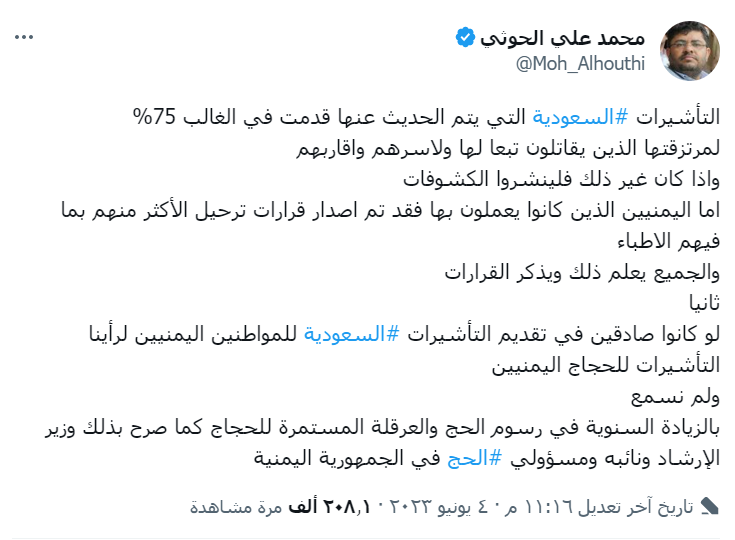 محمد علي الحوثي
@Moh_Alhouthi
...

التأشيرات #السعودية التي يتم الحديث عنها قدمت في الغالب 75% لمرتزقتها الذين يقاتلون تبعا لها ولاسرهم واقاربهم
واذا كان غير ذلك فلينشروا الكشوفات
اما اليمنيين الذين كانوا يعملون بها فقد تم اصدار قرارات ترحيل الأكثر منهم بما فيهم الاطباء
والجميع يعلم ذلك ويذكر القرارات
ثانيا
لو كانوا صادقين في تقديم التأشيرات #السعودية للمواطنين اليمنيين لرأينا التأشيرات للحجاج اليمنيين
ولم نسمع
بالزيادة السنوية في رسوم الحج والعرقلة المستمرة للحجاج كما صرح بذلك وزير الإرشاد ونائبه ومسؤولي #الحج في الجمهورية اليمنية

تاريخ آخر تعديل ١١:١٦ م · ٤ يونيو ٢٠٢٣ · ٢٠٨,١ ألف مرة مشاهدة